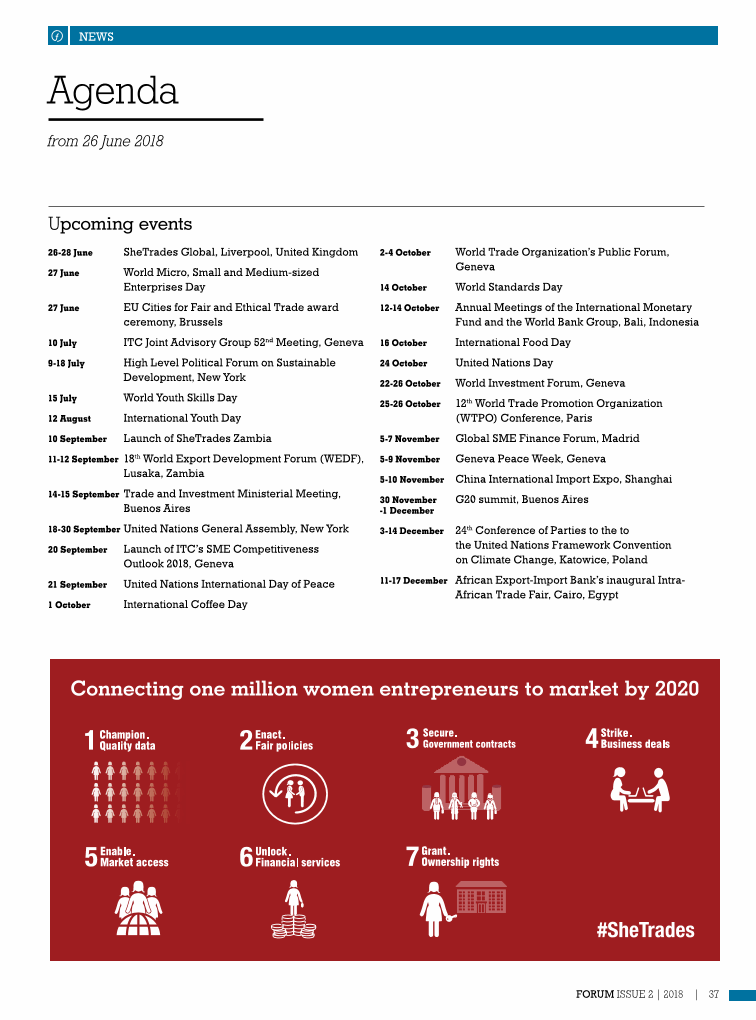 NEWS

Agenda

from 26 June 2018

Upcoming events

| | |
|---|---|
| 26-28 June | SheTrades Global, Liverpool, United Kingdom |
| 27 June | World Micro, Small and Medium-sized Enterprises Day |
| 27 June | EU Cities for Fair and Ethical Trade award ceremony, Brussels |
| 10 July | ITC Joint Advisory Group 52$^{nd}$ Meeting, Geneva |
| 9-18 July | High Level Political Forum on Sustainable Development, New York |
| 15 July | World Youth Skills Day |
| 12 August | International Youth Day |
| 10 September | Launch of SheTrades Zambia |
| 11-12 September | 18$^{th}$ World Export Development Forum (WEDF), Lusaka, Zambia |
| 14-15 September | Trade and Investment Ministerial Meeting, Buenos Aires |
| 18-30 September | United Nations General Assembly, New York |
| 20 September | Launch of ITC's SME Competitiveness Outlook 2018, Geneva |
| 21 September | United Nations International Day of Peace |
| 1 October | International Coffee Day |

| | |
|---|---|
| 2-4 October | World Trade Organization's Public Forum, Geneva |
| 14 October | World Standards Day |
| 12-14 October | Annual Meetings of the International Monetary Fund and the World Bank Group, Bali, Indonesia |
| 16 October | International Food Day |
| 24 October | United Nations Day |
| 22-26 October | World Investment Forum, Geneva |
| 25-26 October | 12$^{th}$ World Trade Promotion Organization (WTPO) Conference, Paris |
| 5-7 November | Global SME Finance Forum, Madrid |
| 5-9 November | Geneva Peace Week, Geneva |
| 5-10 November | China International Import Expo, Shanghai |
| 30 November -1 December | G20 summit, Buenos Aires |
| 3-14 December | 24$^{th}$ Conference of Parties to the to the United Nations Framework Convention on Climate Change, Katowice, Poland |
| 11-17 December | African Export-Import Bank's inaugural Intra-African Trade Fair, Cairo, Egypt |

Connecting one million women entrepreneurs to market by 2020

1 Champion. Quality data

2 Enact. Fair policies

3 Secure. Government contracts

4 Strike. Business deals

5 Enable. Market access

6 Unlock. Financial services

7 Grant. Ownership rights

#SheTrades

FORUM ISSUE 2 | 2018 | 37